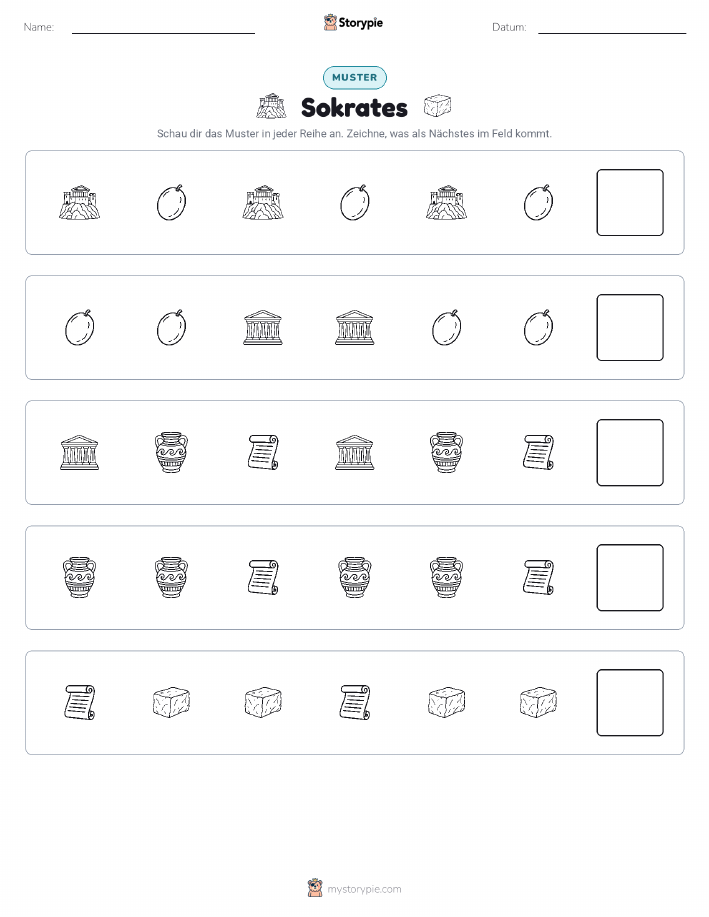 Name:

Storypie

Datum:

MUSTER

Sokrates

Schau dir das Muster in jeder Reihe an. Zeichne, was als Nächstes im Feld kommt.

mystorypie.com